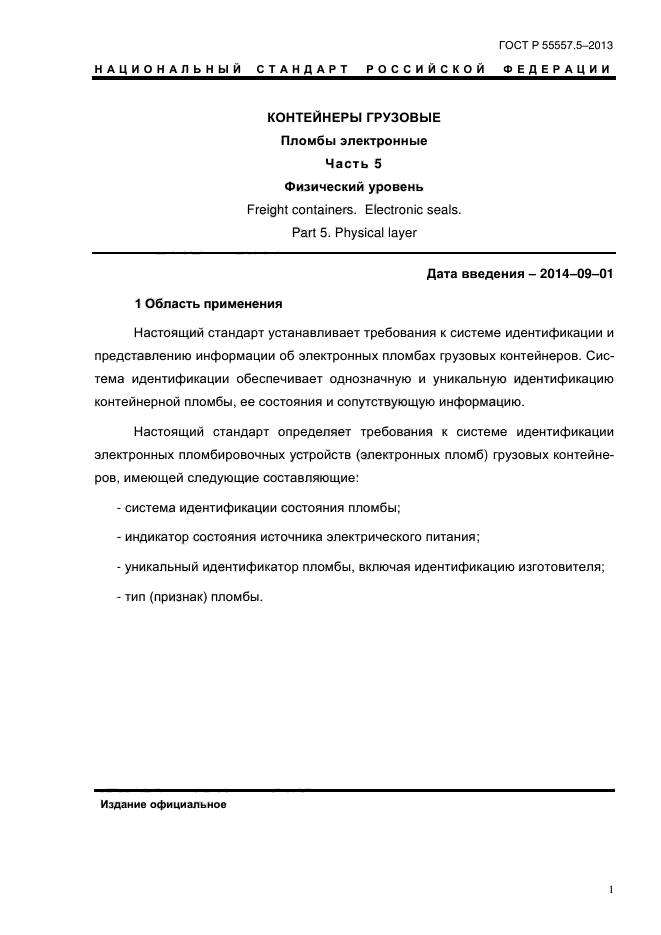 ГОСТ Р 55557.5–2013

НАЦИОНАЛЬНЫЙ СТАНДАРТ РОССИЙСКОЙ ФЕДЕРАЦИИ

КОНТЕЙНЕРЫ ГРУЗОВЫЕ

Пломбы электронные

Часть 5

Физический уровень

Freight containers. Electronic seals.

Part 5. Physical layer

Дата введения – 2014–09–01

1 Область применения

Настоящий стандарт устанавливает требования к системе идентификации и представлению информации об электронных пломбах грузовых контейнеров. Система идентификации обеспечивает однозначную и уникальную идентификацию контейнерной пломбы, ее состояния и сопутствующую информацию.

Настоящий стандарт определяет требования к системе идентификации электронных пломбировочных устройств (электронных пломб) грузовых контейнеров, имеющей следующие составляющие:

- система идентификации состояния пломбы;

- индикатор состояния источника электрического питания;

- уникальный идентификатор пломбы, включая идентификацию изготовителя;

- тип (признак) пломбы.

Издание официальное

1